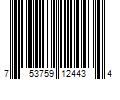 7 53759 12443 4